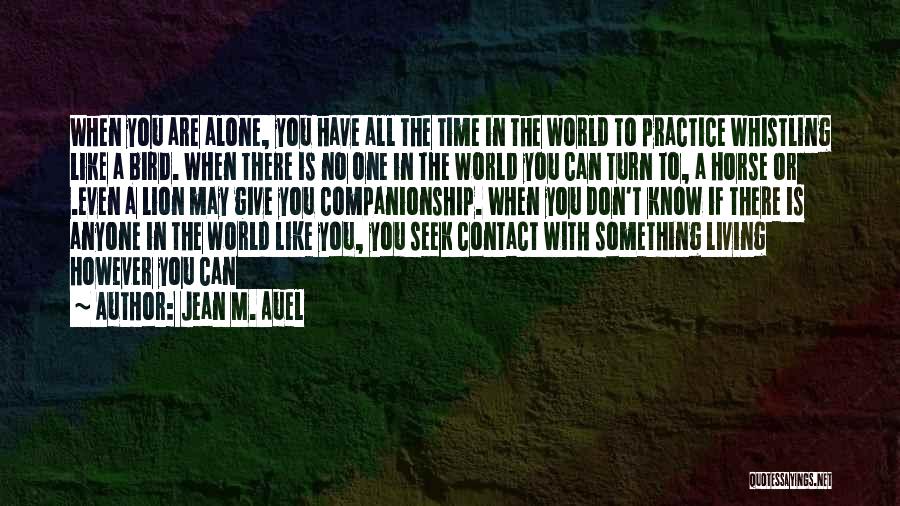 WHEN YOU ARE ALONE, YOU HAVE ALL THE TIME IN THE WORLD TO PRACTICE WHISTLING LIKE A BIRD. WHEN THERE IS NO ONE IN THE WORLD YOU CAN TURN TO, A HORSE OR .EVEN A LION MAY GIVE YOU COMPANIONSHIP. WHEN YOU DON'T KNOW IF THERE IS ANYONE IN THE WORLD LIKE YOU, YOU SEEK CONTACT WITH SOMETHING LIVING HOWEVER YOU CAN

~ AUTHOR: JEAN M. AUEL

QUOTESSAYINGS.NET